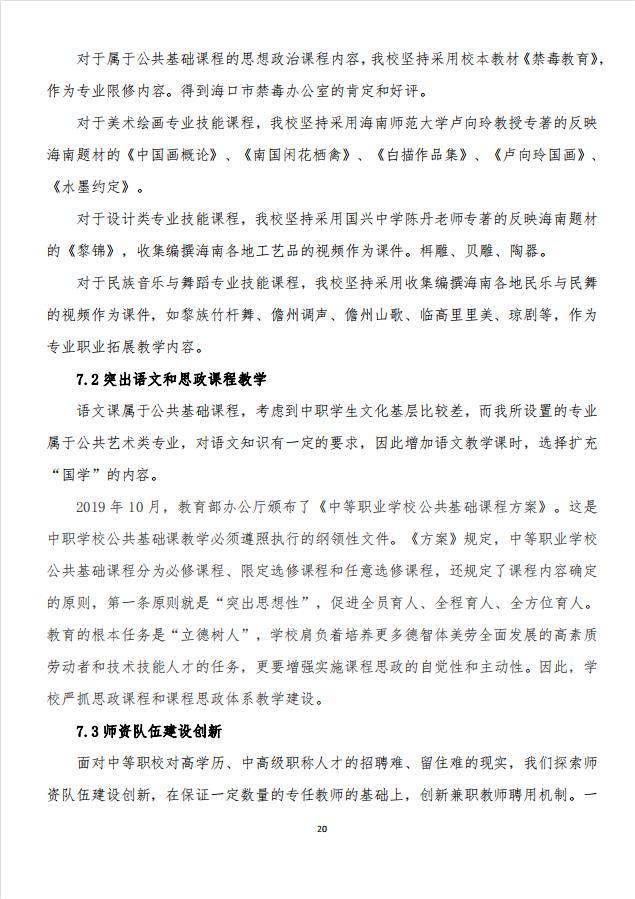 对于属于公共基础课程的思想政治课程内容，我校坚持采用校本教材《禁毒教育》，作为专业限修内容。得到海口市禁毒办公室的肯定和好评。

对于美术绘画专业技能课程，我校坚持采用海南师范大学卢向玲教授专著的反映海南题材的《中国画概论》、《南国闲花栖禽》、《白描作品集》、《卢向玲国画》、《水墨约定》。

对于设计类专业技能课程，我校坚持采用国兴中学陈丹老师专著的反映海南题材的《黎锦》，收集编撰海南各地工艺品的视频作为课件。椰雕、贝雕、陶器。

对于民族音乐与舞蹈专业技能课程，我校坚持采用收集编撰海南各地民乐与民舞的视频作为课件，如黎族竹杆舞、儋州调声、儋州山歌、临高里里美、琼剧等，作为专业职业拓展教学内容。

7.2 突出语文和思政课程教学

语文课属于公共基础课程，考虑到中职学生文化基层比较差，而我所设置的专业属于公共艺术类专业，对语文知识有一定的要求，因此增加语文教学课时，选择扩充“国学”的内容。

2019 年 10 月，教育部办公厅颁布了《中等职业学校公共基础课程方案》。这是中职学校公共基础课教学必须遵照执行的纲领性文件。《方案》规定，中等职业学校公共基础课程分为必修课程、限定选修课程和任意选修课程，还规定了课程内容确定的原则，第一条原则就是“突出思想性”，促进全员育人、全程育人、全方位育人。教育的根本任务是“立德树人”，学校肩负着培养更多德智体美劳全面发展的高素质劳动者和技术技能人才的任务，更要增强实施课程思政的自觉性和主动性。因此，学校严抓思政课程和课程思政体系教学建设。

7.3 师资队伍建设创新

面对中等职校对高学历、中高级职称人才的招聘难、留住难的现实，我们探索师资队伍建设创新，在保证一定数量的专任教师的基础上，创新兼职教师聘用机制。一

20